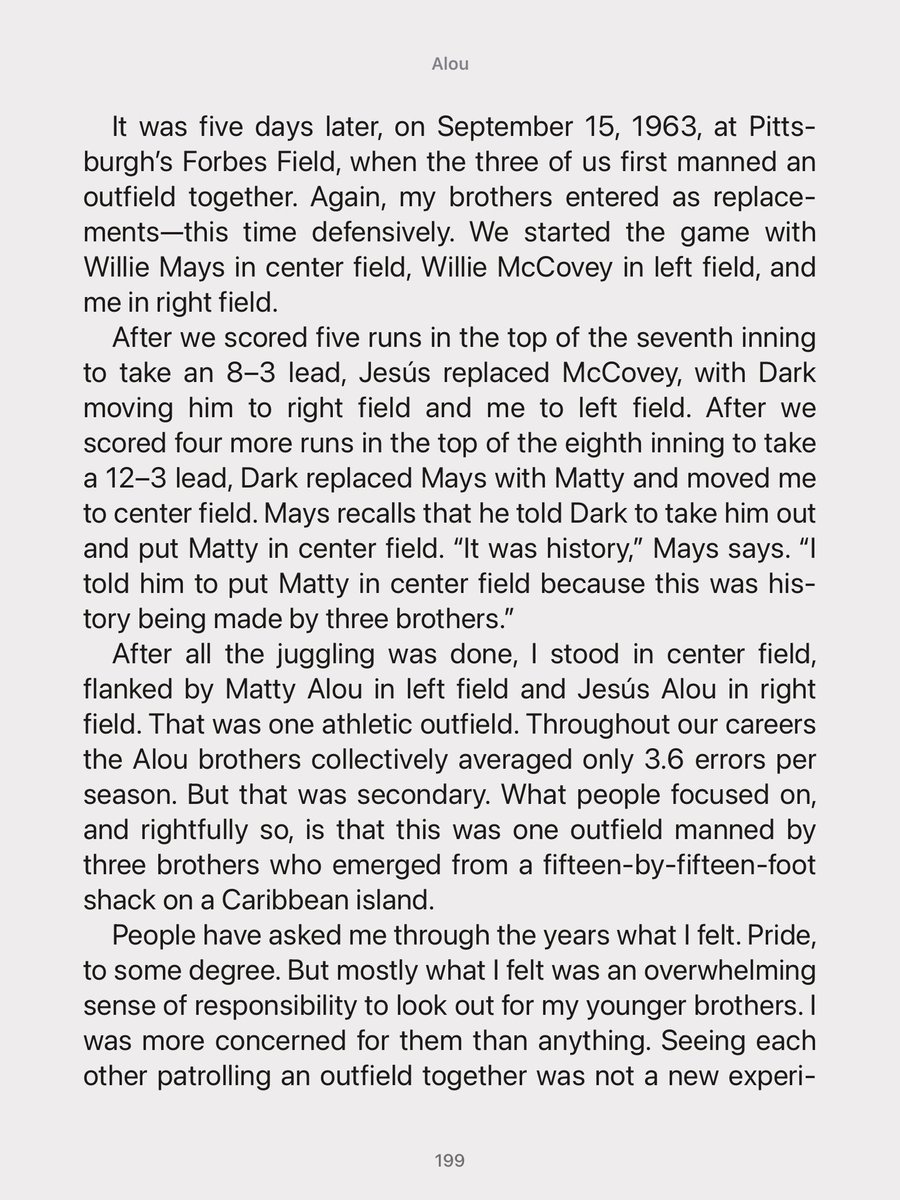 Alou

It was five days later, on September 15, 1963, at Pittsburgh's Forbes Field, when the three of us first manned an outfield together. Again, my brothers entered as replacements—this time defensively. We started the game with Willie Mays in center field, Willie McCovey in left field, and me in right field.

After we scored five runs in the top of the seventh inning to take an 8–3 lead, Jesús replaced McCovey, with Dark moving him to right field and me to left field. After we scored four more runs in the top of the eighth inning to take a 12–3 lead, Dark replaced Mays with Matty and moved me to center field. Mays recalls that he told Dark to take him out and put Matty in center field. "It was history," Mays says. "I told him to put Matty in center field because this was history being made by three brothers."

After all the juggling was done, I stood in center field, flanked by Matty Alou in left field and Jesús Alou in right field. That was one athletic outfield. Throughout our careers the Alou brothers collectively averaged only 3.6 errors per season. But that was secondary. What people focused on, and rightfully so, is that this was one outfield manned by three brothers who emerged from a fifteen-by-fifteen-foot shack on a Caribbean island.

People have asked me through the years what I felt. Pride, to some degree. But mostly what I felt was an overwhelming sense of responsibility to look out for my younger brothers. I was more concerned for them than anything. Seeing each other patrolling an outfield together was not a new experi-

199